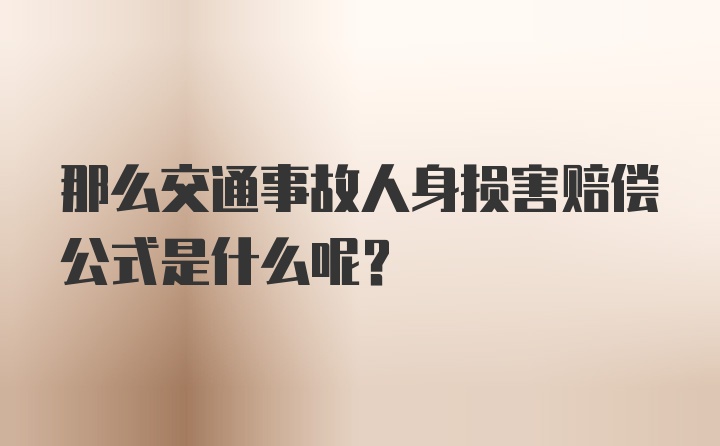 那么交通事故人身损害赔偿公式是什么呢?